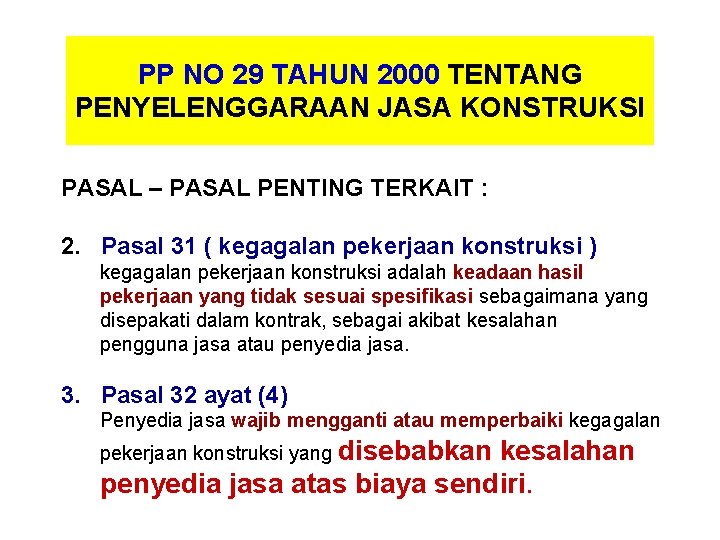 PP NO 29 TAHUN 2000 TENTANG PENYELENGGARAAN JASA KONSTRUKSI

PASAL – PASAL PENTING TERKAIT :

2. Pasal 31 ( kegagalan pekerjaan konstruksi )
kegagalan pekerjaan konstruksi adalah keadaan hasil pekerjaan yang tidak sesuai spesifikasi sebagaimana yang disepakati dalam kontrak, sebagai akibat kesalahan pengguna jasa atau penyedia jasa.

3. Pasal 32 ayat (4)
Penyedia jasa wajib mengganti atau memperbaiki kegagalan pekerjaan konstruksi yang disebabkan kesalahan penyedia jasa atas biaya sendiri.